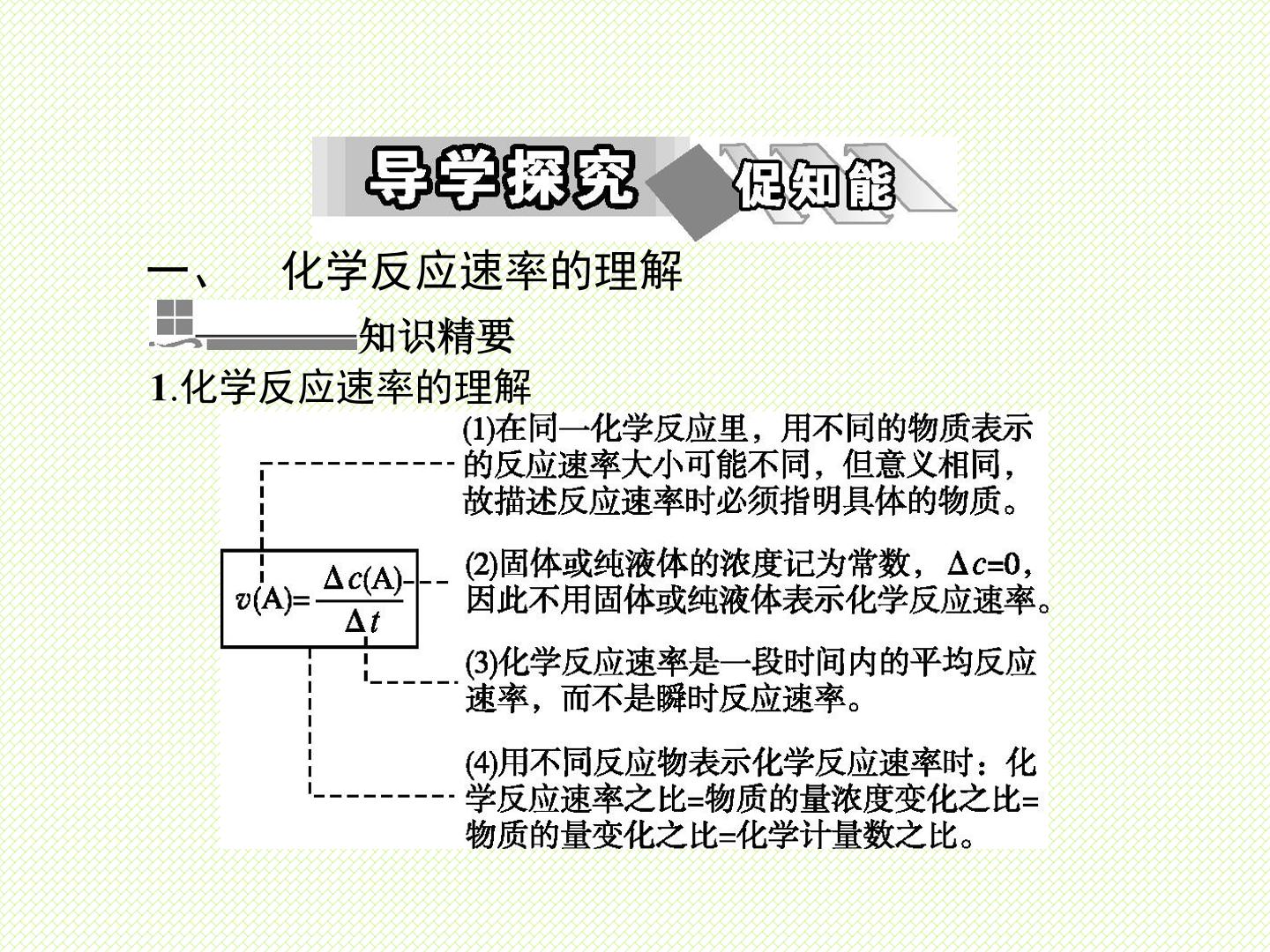 导学探究 促知能

一、 化学反应速率的理解

知识精要

1.化学反应速率的理解

$v(A)=\frac{\Delta c(A)}{\Delta t}$

(1)在同一化学反应里，用不同的物质表示的反应速率大小可能不同，但意义相同，故描述反应速率时必须指明具体的物质。

(2)固体或纯液体的浓度记为常数，$\Delta c=0$，因此不用固体或纯液体表示化学反应速率。

(3)化学反应速率是一段时间内的平均反应速率，而不是瞬时反应速率。

(4)用不同反应物表示化学反应速率时：化学反应速率之比=物质的量浓度变化之比=物质的量变化之比=化学计量数之比。